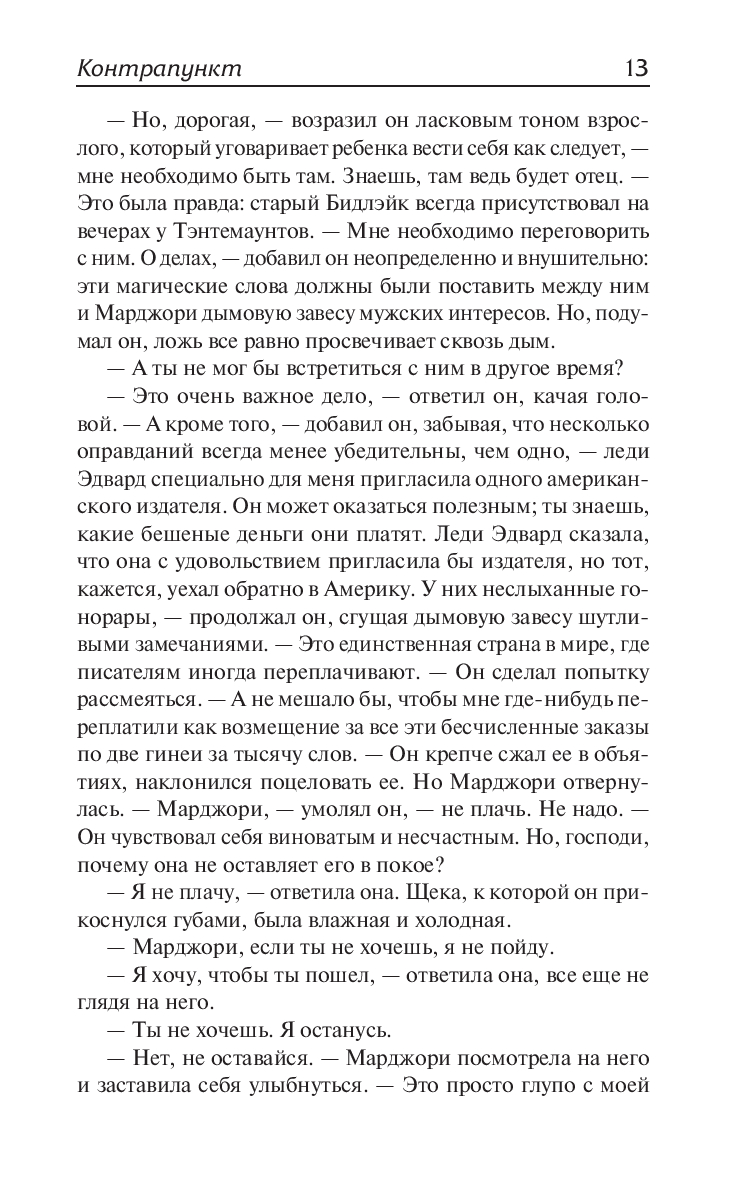 Контрапункт 13

— Но, дорогая, — возразил он ласковым тоном взрослого, который уговаривает ребенка вести себя как следует, — мне необходимо быть там. Знаешь, там ведь будет отец. — Это была правда: старый Бидлэйк всегда присутствовал на вечерах у Тэнтемаунтов. — Мне необходимо переговорить с ним. О делах, — добавил он неопределенно и внушительно: эти магические слова должны были поставить между ним и Марджори дымовую завесу мужских интересов. Но, подумал он, ложь все равно просвечивает сквозь дым.

— А ты не мог бы встретиться с ним в другое время?

— Это очень важное дело, — ответил он, качая головой. — А кроме того, — добавил он, забывая, что несколько оправданий всегда менее убедительны, чем одно, — леди Эдвард специально для меня пригласила одного американского издателя. Он может оказаться полезным; ты знаешь, какие бешеные деньги они платят. Леди Эдвард сказала, что она с удовольствием пригласила бы издателя, но тот, кажется, уехал обратно в Америку. У них неслыханные гонорары, — продолжал он, сгущая дымовую завесу шутливыми замечаниями. — Это единственная страна в мире, где писателям иногда переплачивают. — Он сделал попытку рассмеяться. — А не мешало бы, чтобы мне где-нибудь переплатили как возмещение за все эти бесчисленные заказы по две гинеи за тысячу слов. — Он крепче сжал ее в объятиях, наклонился поцеловать ее. Но Марджори отвернулась. — Марджори, — умолял он, — не плачь. Не надо. — Он чувствовал себя виноватым и несчастным. Но, господи, почему она не оставляет его в покое?

— Я не плачу, — ответила она. Щека, к которой он прикоснулся губами, была влажная и холодная.

— Марджори, если ты не хочешь, я не пойду.

— Я хочу, чтобы ты пошел, — ответила она, все еще не глядя на него.

— Ты не хочешь. Я останусь.

— Нет, не оставайся. — Марджори посмотрела на него и заставила себя улыбнуться. — Это просто глупо с моей